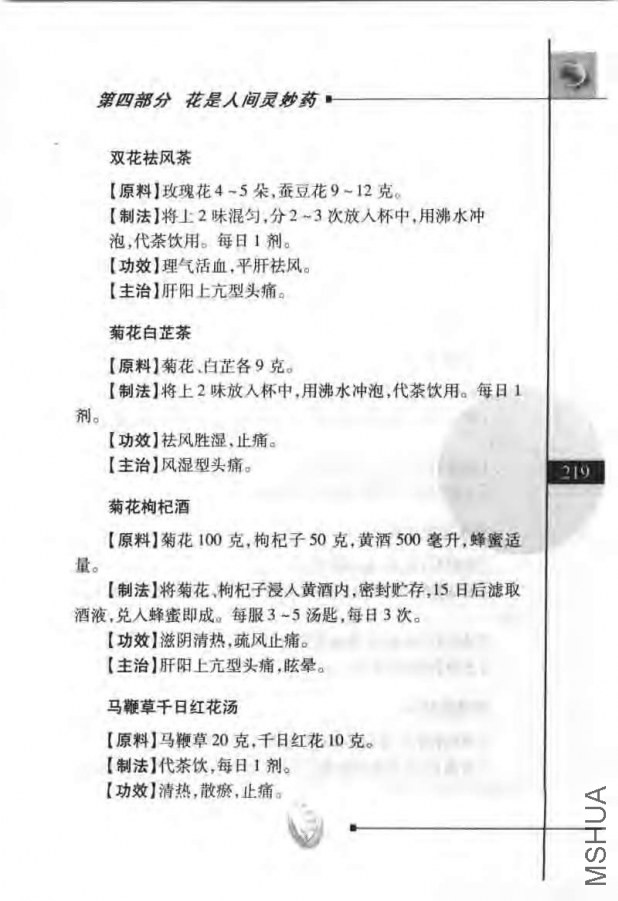 第四部分 花是人间灵妙药

双花祛风茶

【原料】玫瑰花4~5朵,蚕豆花9~12克。

【制法】将上2味混匀,分2~3次放入杯中,用沸水冲泡,代茶饮用。每日1剂。

【功效】理气活血,平肝祛风。

【主治】肝阳上亢型头痛。

菊花白芷茶

【原料】菊花、白芷各9克。

【制法】将上2味放入杯中,用沸水冲泡,代茶饮用。每日1剂。

【功效】祛风胜湿,止痛。

【主治】风湿型头痛。

219

菊花枸杞酒

【原料】菊花100克,枸杞子50克,黄酒500毫升,蜂蜜适量。

【制法】将菊花、枸杞子浸入黄酒内,密封贮存,15日后滤取酒液,兑入蜂蜜即成。每服3~5汤匙,每日3次。

【功效】滋阴清热,疏风止痛。

【主治】肝阳上亢型头痛,眩晕。

马鞭草千日红花汤

【原料】马鞭草20克,千日红花10克。

【制法】代茶饮,每日1剂。

【功效】清热,散瘀,止痛。

MSHUA